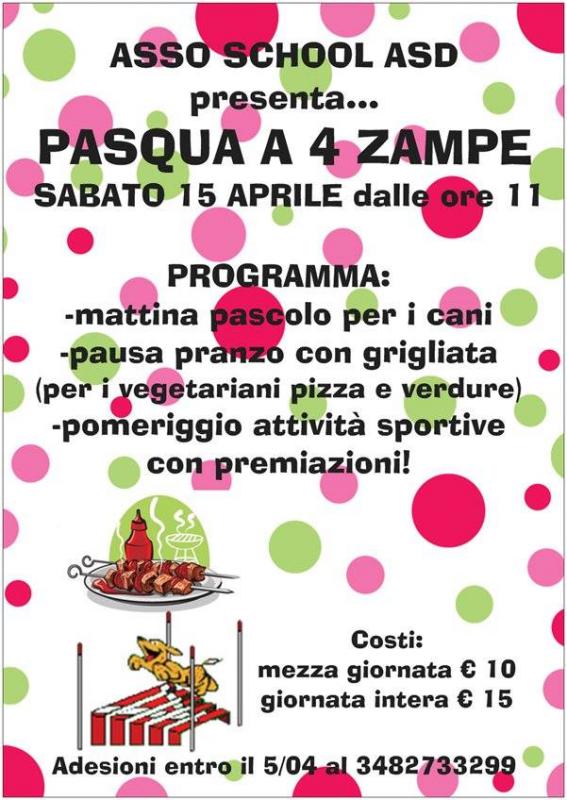 ASSO SCHOOL ASD
presenta...
PASQUA A 4 ZAMPE
SABATO 15 APRILE dalle ore 11

PROGRAMMA:
-mattina pascolo per i cani
-pausa pranzo con grigliata
(per i vegetariani pizza e verdure)
-pomeriggio attività sportive
con premiazioni!

Costi:
mezza giornata € 10
giornata intera € 15

Adesioni entro il 5/04 al 3482733299